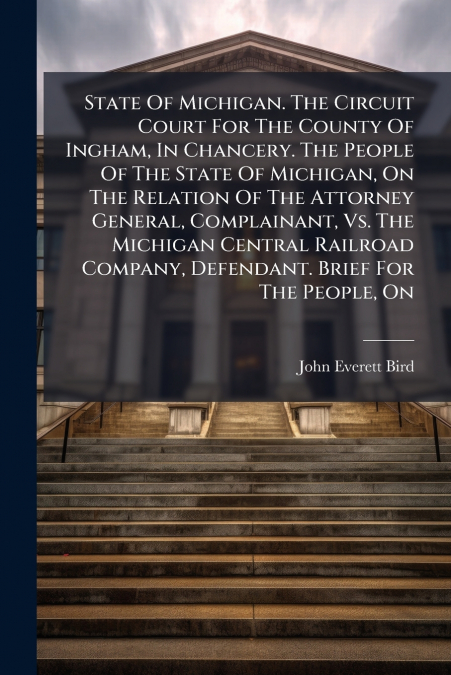 State Of Michigan. The Circuit Court For The County Of Ingham, In Chancery. The People Of The State Of Michigan, On The Relation Of The Attorney General, Complainant, Vs. The Michigan Central Railroad Company, Defendant. Brief For The People, On

John Everett Bird